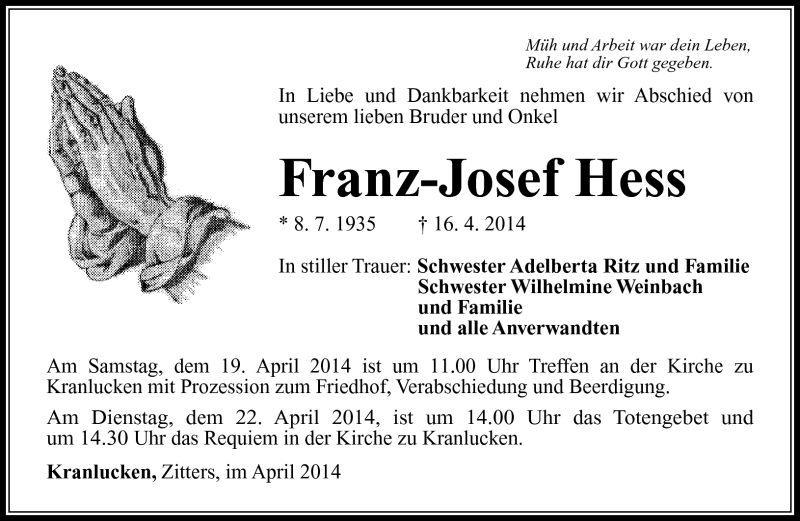 Müh und Arbeit war dein Leben,
Ruhe hat dir Gott gegeben.

In Liebe und Dankbarkeit nehmen wir Abschied von unserem lieben Bruder und Onkel

Franz-Josef Hess

* 8. 7. 1935 † 16. 4. 2014

In stiller Trauer: Schwester Adelberta Ritz und Familie
Schwester Wilhelmine Weinbach
und Familie
und alle Anverwandten

Am Samstag, dem 19. April 2014 ist um 11.00 Uhr Treffen an der Kirche zu Kranlucken mit Prozession zum Friedhof, Verabschiedung und Beerdigung.

Am Dienstag, dem 22. April 2014, ist um 14.00 Uhr das Totengebet und um 14.30 Uhr das Requiem in der Kirche zu Kranlucken.

Kranlucken, Zitters, im April 2014